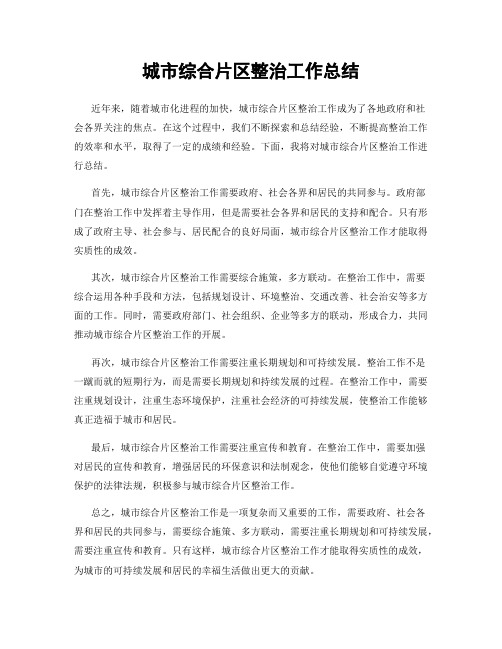 城市综合片区整治工作总结

近年来，随着城市化进程的加快，城市综合片区整治工作成为了各地政府和社会各界关注的焦点。在这个过程中，我们不断探索和总结经验，不断提高整治工作的效率和水平，取得了一定的成绩和经验。下面，我将对城市综合片区整治工作进行总结。

首先，城市综合片区整治工作需要政府、社会各界和居民的共同参与。政府部门在整治工作中发挥着主导作用，但是需要社会各界和居民的支持和配合。只有形成了政府主导、社会参与、居民配合的良好局面，城市综合片区整治工作才能取得实质性的成效。

其次，城市综合片区整治工作需要综合施策，多方联动。在整治工作中，需要综合运用各种手段和方法，包括规划设计、环境整治、交通改善、社会治安等多方面的工作。同时，需要政府部门、社会组织、企业等多方的联动，形成合力，共同推动城市综合片区整治工作的开展。

再次，城市综合片区整治工作需要注重长期规划和可持续发展。整治工作不是一蹴而就的短期行为，而是需要长期规划和持续发展的过程。在整治工作中，需要注重规划设计，注重生态环境保护，注重社会经济的可持续发展，使整治工作能够真正造福于城市和居民。

最后，城市综合片区整治工作需要注重宣传和教育。在整治工作中，需要加强对居民的宣传和教育，增强居民的环保意识和法制观念，使他们能够自觉遵守环境保护的法律法规，积极参与城市综合片区整治工作。

总之，城市综合片区整治工作是一项复杂而又重要的工作，需要政府、社会各界和居民的共同参与，需要综合施策、多方联动，需要注重长期规划和可持续发展，需要注重宣传和教育。只有这样，城市综合片区整治工作才能取得实质性的成效，为城市的可持续发展和居民的幸福生活做出更大的贡献。